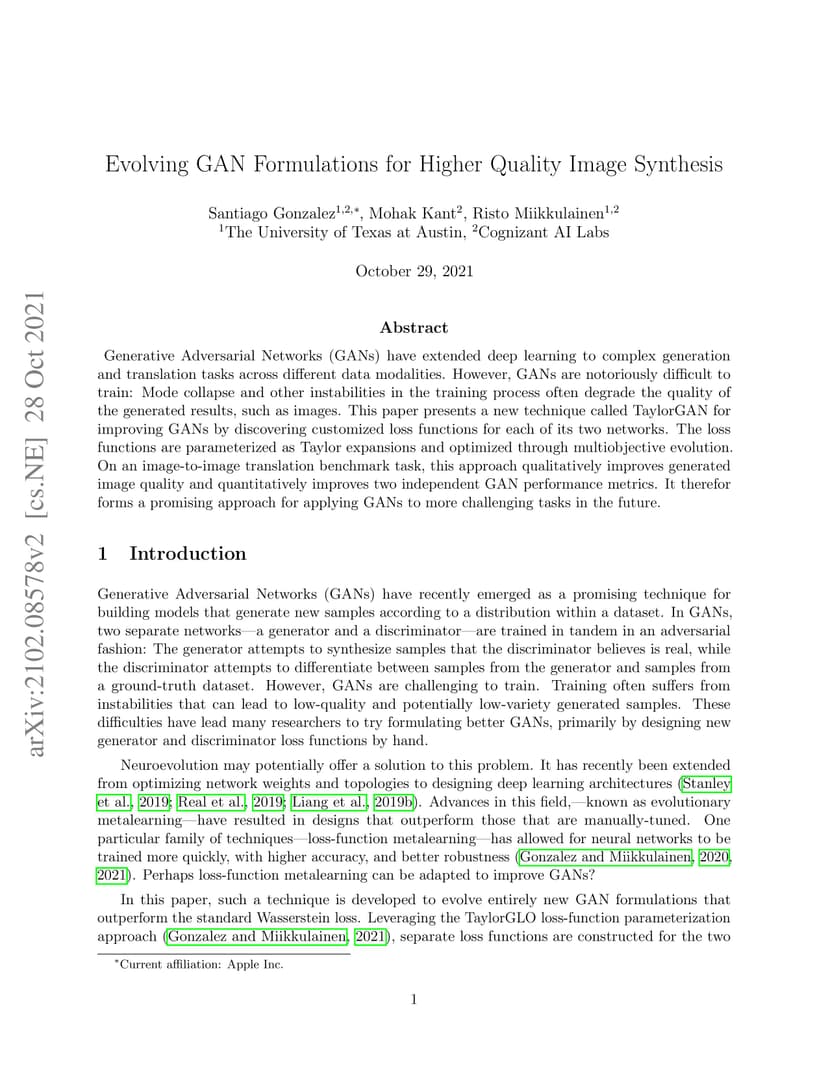 arXiv:2102.08578v2 [cs.NE] 28 Oct 2021

Evolving GAN Formulations for Higher Quality Image Synthesis

Santiago Gonzalez$^{1,2,*}$, Mohak Kant$^{2}$, Risto Miikkulainen$^{1,2}$
$^{1}$The University of Texas at Austin, $^{2}$Cognizant AI Labs

October 29, 2021

Abstract

Generative Adversarial Networks (GANs) have extended deep learning to complex generation and translation tasks across different data modalities. However, GANs are notoriously difficult to train: Mode collapse and other instabilities in the training process often degrade the quality of the generated results, such as images. This paper presents a new technique called TaylorGAN for improving GANs by discovering customized loss functions for each of its two networks. The loss functions are parameterized as Taylor expansions and optimized through multiobjective evolution. On an image-to-image translation benchmark task, this approach qualitatively improves generated image quality and quantitatively improves two independent GAN performance metrics. It therefor forms a promising approach for applying GANs to more challenging tasks in the future.

1 Introduction

Generative Adversarial Networks (GANs) have recently emerged as a promising technique for building models that generate new samples according to a distribution within a dataset. In GANs, two separate networks—a generator and a discriminator—are trained in tandem in an adversarial fashion: The generator attempts to synthesize samples that the discriminator believes is real, while the discriminator attempts to differentiate between samples from the generator and samples from a ground-truth dataset. However, GANs are challenging to train. Training often suffers from instabilities that can lead to low-quality and potentially low-variety generated samples. These difficulties have lead many researchers to try formulating better GANs, primarily by designing new generator and discriminator loss functions by hand.

Neuroevolution may potentially offer a solution to this problem. It has recently been extended from optimizing network weights and topologies to designing deep learning architectures (Stanley et al., 2019; Real et al., 2019; Liang et al., 2019b). Advances in this field,—known as evolutionary metalearning—have resulted in designs that outperform those that are manually-tuned. One particular family of techniques—loss-function metalearning—has allowed for neural networks to be trained more quickly, with higher accuracy, and better robustness (Gonzalez and Miikkulainen, 2020, 2021). Perhaps loss-function metalearning can be adapted to improve GANs?

In this paper, such a technique is developed to evolve entirely new GAN formulations that outperform the standard Wasserstein loss. Leveraging the TaylorGLO loss-function parameterization approach (Gonzalez and Miikkulainen, 2021), separate loss functions are constructed for the two

*Current affiliation: Apple Inc.

1